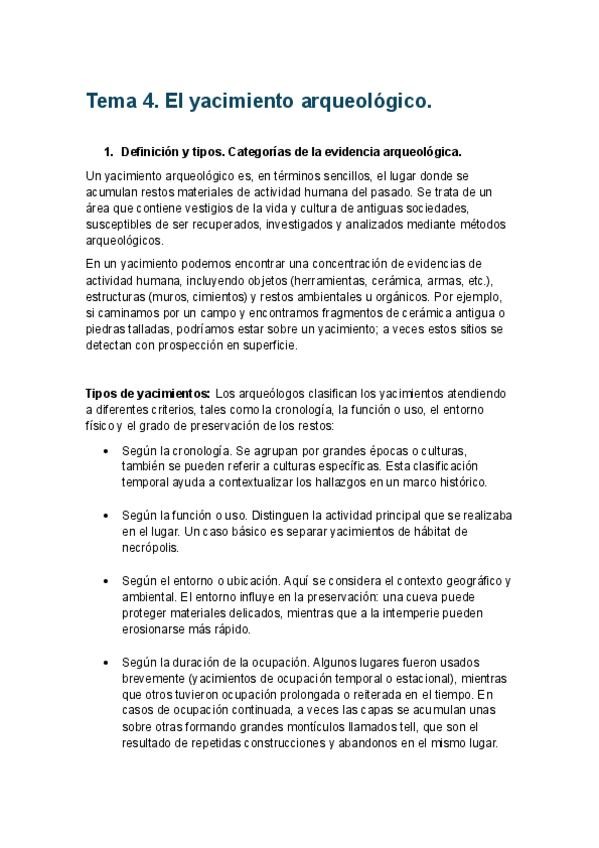 Tema 4. El yacimiento arqueológico.

1. Definición y tipos. Categorías de la evidencia arqueológica.

Un yacimiento arqueológico es, en términos sencillos, el lugar donde se acumulan restos materiales de actividad humana del pasado. Se trata de un área que contiene vestigios de la vida y cultura de antiguas sociedades, susceptibles de ser recuperados, investigados y analizados mediante métodos arqueológicos.

En un yacimiento podemos encontrar una concentración de evidencias de actividad humana, incluyendo objetos (herramientas, cerámica, armas, etc.), estructuras (muros, cimientos) y restos ambientales u orgánicos. Por ejemplo, si caminamos por un campo y encontramos fragmentos de cerámica antigua o piedras talladas, podríamos estar sobre un yacimiento; a veces estos sitios se detectan con prospección en superficie.

Tipos de yacimientos: Los arqueólogos clasifican los yacimientos atendiendo a diferentes criterios, tales como la cronología, la función o uso, el entorno físico y el grado de preservación de los restos:

• Según la cronología. Se agrupan por grandes épocas o culturas, también se pueden referir a culturas específicas. Esta clasificación temporal ayuda a contextualizar los hallazgos en un marco histórico.

• Según la función o uso. Distinguen la actividad principal que se realizaba en el lugar. Un caso básico es separar yacimientos de hábitat de necrópolis.

• Según el entorno o ubicación. Aquí se considera el contexto geográfico y ambiental. El entorno influye en la preservación: una cueva puede proteger materiales delicados, mientras que a la intemperie pueden erosionarse más rápido.

• Según la duración de la ocupación. Algunos lugares fueron usados brevemente (yacimientos de ocupación temporal o estacional), mientras que otros tuvieron ocupación prolongada o reiterada en el tiempo. En casos de ocupación continuada, a veces las capas se acumulan unas sobre otras formando grandes montículos llamados tell, que son el resultado de repetidas construcciones y abandonos en el mismo lugar.